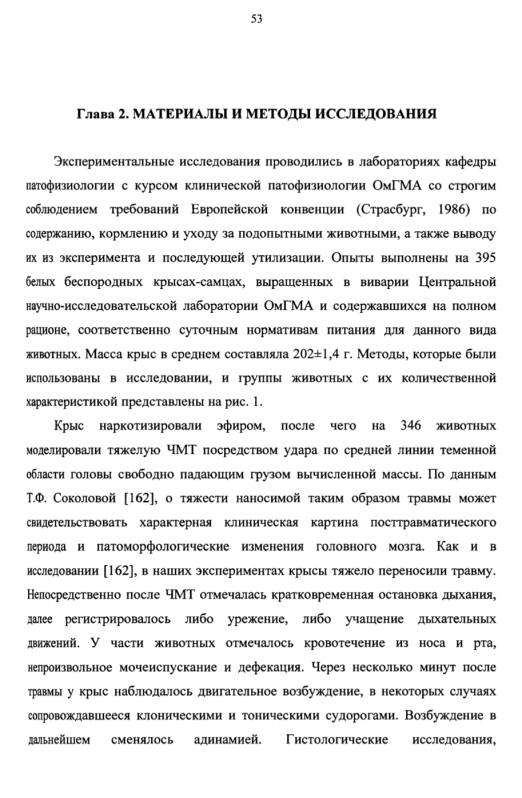 53

Глава 2. МАТЕРИАЛЫ И МЕТОДЫ ИССЛЕДОВАНИЯ

Экспериментальные исследования проводились в лабораториях кафедры патофизиологии с курсом клинической патофизиологии ОмГМА со строгим соблюдением требований Европейской конвенции (Страсбург, 1986) по содержанию, кормлению и уходу за подопытными животными, а также выводу их из эксперимента и последующей утилизации. Опыты выполнены на 395 белых беспородных крысах-самцах, выращенных в виварии Центральной научно-исследовательской лаборатории ОмГМА и содержавшихся на полном рационе, соответственно суточным нормативам питания для данного вида животных. Масса крыс в среднем составляла 202±1,4 г. Методы, которые были использованы в исследовании, и группы животных с их количественной характеристикой представлены на рис. 1.

Крыс наркотизировали эфиром, после чего на 346 животных моделировали тяжелую ЧМТ посредством удара по средней линии теменной области головы свободно падающим грузом вычисленной массы. По данным Т.Ф. Соколовой [162], о тяжести наносимой таким образом травмы может свидетельствовать характерная клиническая картина посттравматического периода и патоморфологические изменения головного мозга. Как и в исследовании [162], в наших экспериментах крысы тяжело переносили травму. Непосредственно после ЧМТ отмечалась кратковременная остановка дыхания, далее регистрировалось либо урежение, либо учащение дыхательных движений. У части животных отмечалось кровотечение из носа и рта, непроизвольное мочеиспускание и дефекация. Через несколько минут после травмы у крыс наблюдалось двигательное возбуждение, в некоторых случаях сопровождавшееся клоническими и тоническими судорогами. Возбуждение в дальнейшем сменялось адинамией. Гистологические исследования,